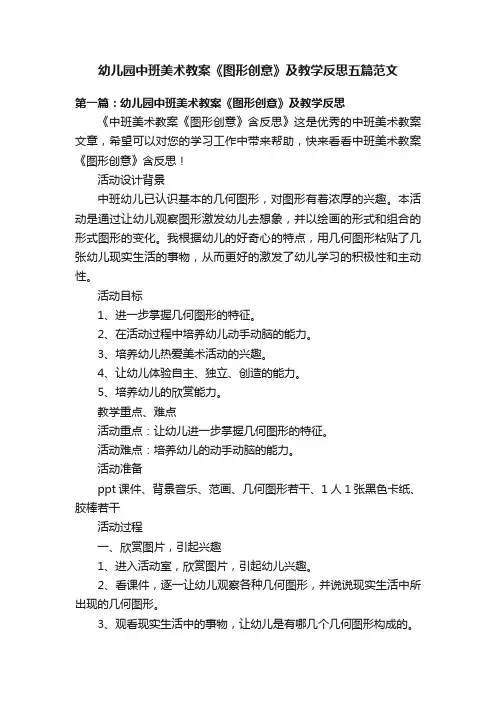 幼儿园中班美术教案《图形创意》及教学反思五篇范文

第一篇：幼儿园中班美术教案《图形创意》及教学反思

《中班美术教案《图形创意》含反思》这是优秀的中班美术教案文章，希望可以对您的学习工作中带来帮助，快来看看中班美术教案《图形创意》含反思！

活动设计背景

中班幼儿已认识基本的几何图形，对图形有着浓厚的兴趣。本活动是通过让幼儿观察图形激发幼儿去想象，并以绘画的形式和组合的形式图形的变化。我根据幼儿的好奇心的特点，用几何图形粘贴了几张幼儿现实生活的事物，从而更好的激发了幼儿学习的积极性和主动性。

活动目标

1、进一步掌握几何图形的特征。

2、在活动过程中培养幼儿动手动脑的能力。

3、培养幼儿热爱美术活动的兴趣。

4、让幼儿体验自主、独立、创造的能力。

5、培养幼儿的欣赏能力。

教学重点、难点

活动重点：让幼儿进一步掌握几何图形的特征。

活动难点：培养幼儿的动手动脑的能力。

活动准备

ppt 课件、背景音乐、范画、几何图形若干、1 人 1 张黑色卡纸、胶棒若干

活动过程

一、欣赏图片，引起兴趣

1、进入活动室，欣赏图片，引起幼儿兴趣。

2、看课件，逐一让幼儿观察各种几何图形，并说说现实生活中所出现的几何图形。

3、观看现实生活中的事物，让幼儿是有哪几个几何图形构成的。